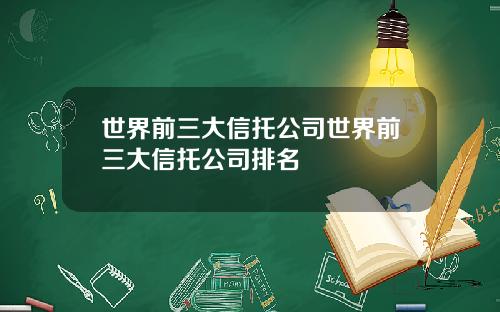 世界前三大信托公司世界前三大信托公司排名